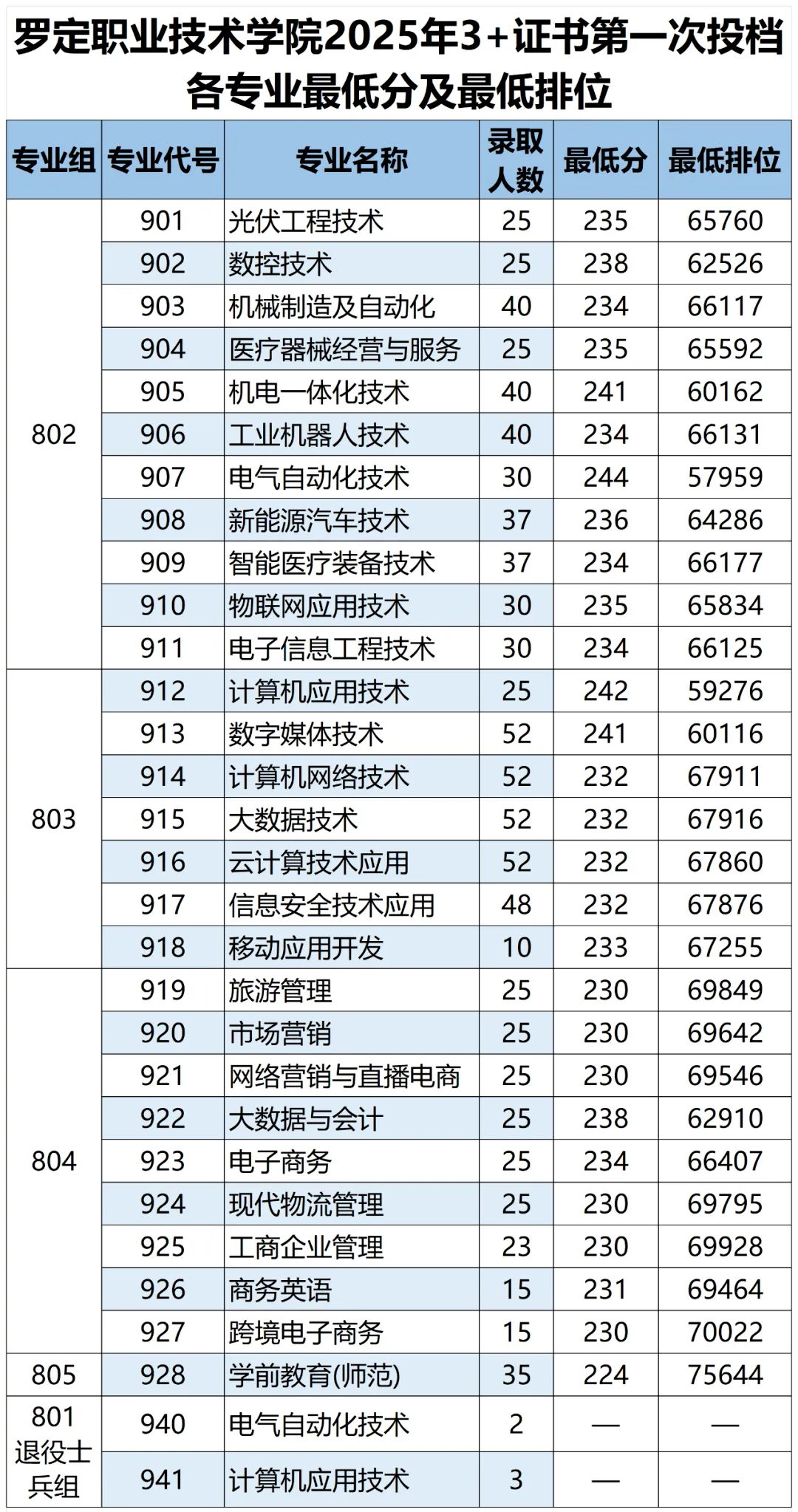 罗定职业技术学院2025年3+证书第一次投档各专业最低分及最低排位

| 专业组 | 专业代号 | 专业名称 | 录取人数 | 最低分 | 最低排位 |
|---|---|---|---|---|---|
| 802 | 901 | 光伏工程技术 | 25 | 235 | 65760 |
| | 902 | 数控技术 | 25 | 238 | 62526 |
| | 903 | 机械制造及自动化 | 40 | 234 | 66117 |
| | 904 | 医疗器械经营与服务 | 25 | 235 | 65592 |
| | 905 | 机电一体化技术 | 40 | 241 | 60162 |
| | 906 | 工业机器人技术 | 40 | 234 | 66131 |
| | 907 | 电气自动化技术 | 30 | 244 | 57959 |
| | 908 | 新能源汽车技术 | 37 | 236 | 64286 |
| | 909 | 智能医疗装备技术 | 37 | 234 | 66177 |
| | 910 | 物联网应用技术 | 30 | 235 | 65834 |
| | 911 | 电子信息工程技术 | 30 | 234 | 66125 |
| 803 | 912 | 计算机应用技术 | 25 | 242 | 59276 |
| | 913 | 数字媒体技术 | 52 | 241 | 60116 |
| | 914 | 计算机网络技术 | 52 | 232 | 67911 |
| | 915 | 大数据技术 | 52 | 232 | 67916 |
| | 916 | 云计算技术应用 | 52 | 232 | 67860 |
| | 917 | 信息安全技术应用 | 48 | 232 | 67876 |
| | 918 | 移动应用开发 | 10 | 233 | 67255 |
| 804 | 919 | 旅游管理 | 25 | 230 | 69849 |
| | 920 | 市场营销 | 25 | 230 | 69642 |
| | 921 | 网络营销与直播电商 | 25 | 230 | 69546 |
| | 922 | 大数据与会计 | 25 | 238 | 62910 |
| | 923 | 电子商务 | 25 | 234 | 66407 |
| | 924 | 现代物流管理 | 25 | 230 | 69795 |
| | 925 | 工商企业管理 | 23 | 230 | 69928 |
| | 926 | 商务英语 | 15 | 231 | 69464 |
| | 927 | 跨境电子商务 | 15 | 230 | 70022 |
| 805 | 928 | 学前教育(师范) | 35 | 224 | 75644 |
| 801退役士兵组 | 940 | 电气自动化技术 | 2 | — | — |
| | 941 | 计算机应用技术 | 3 | — | — |